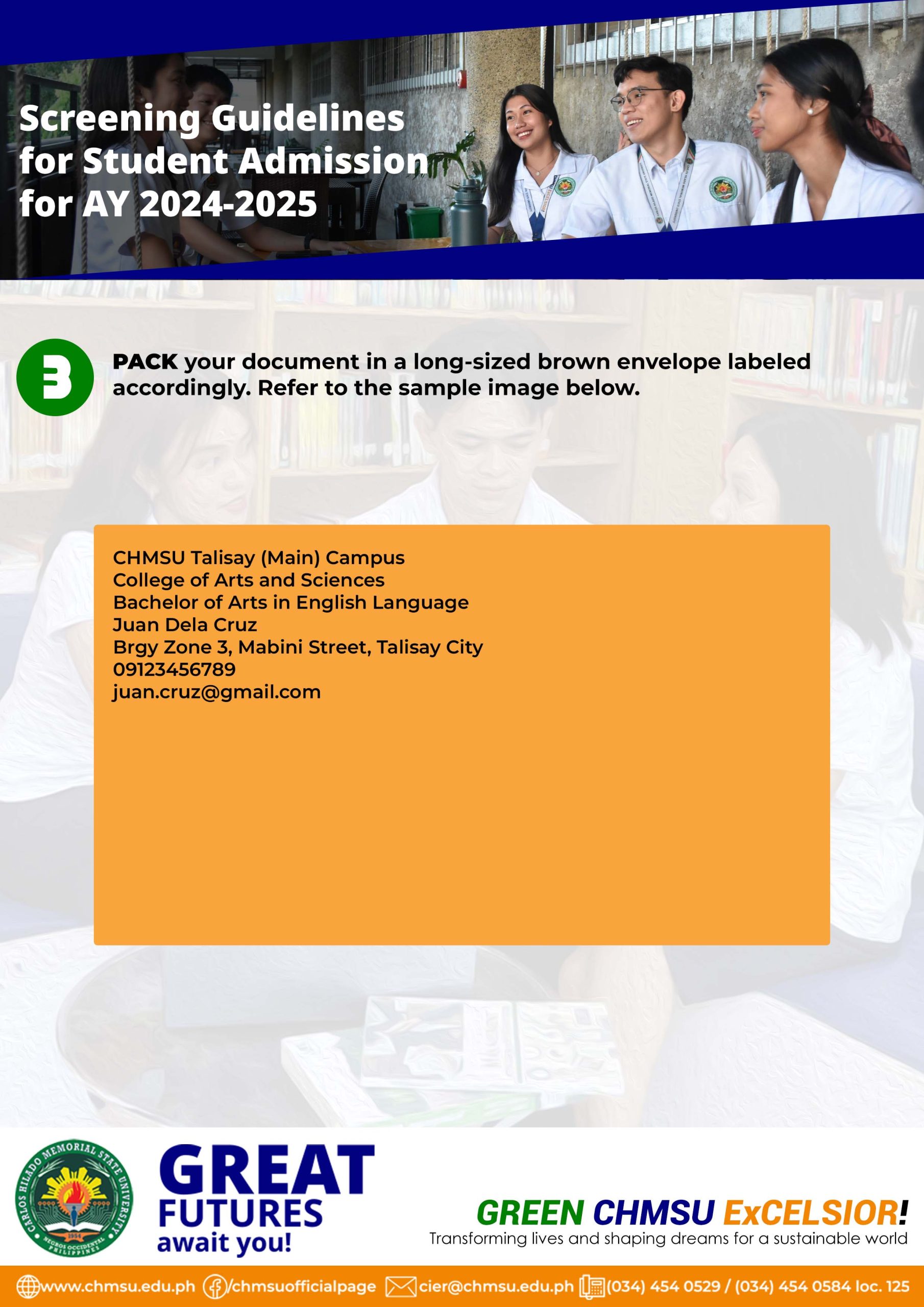 Screening Guidelines for Student Admission for AY 2024-2025

3

PACK your document in a long-sized brown envelope labeled accordingly. Refer to the sample image below.

CHMSU Talisay (Main) Campus
College of Arts and Sciences
Bachelor of Arts in English Language
Juan Dela Cruz
Brgy Zone 3, Mabini Street, Talisay City
09123456789
juan.cruz@gmail.com

CARLOS HILADO MEMORIAL STATE UNIVERSITY
1954
NEGROS OCCIDENTAL PHILIPPINES

GREAT FUTURES await you!

GREEN CHMSU ExCELSIOR!
Transforming lives and shaping dreams for a sustainable world

www.chmsu.edu.ph /chmsuofficialpage cier@chmsu.edu.ph (034) 454 0529 / (034) 454 0584 loc. 125